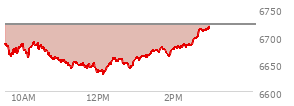 6750
6700
6650
6600
10AM
12PM
2PM